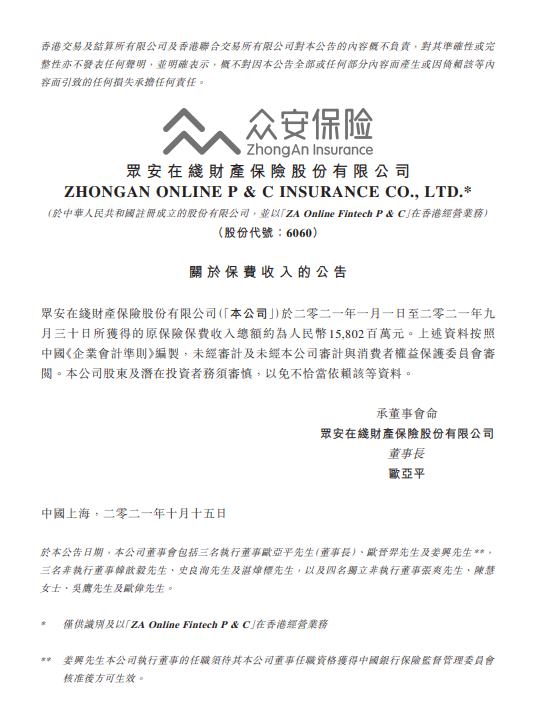 香港交易及結算所有限公司及香港聯合交易所有限公司對本公告的內容概不負責，對其準確性或完整性亦不發表任何聲明，並明確表示，概不對因本公告全部或任何部分內容而產生或因倚賴該等內容而引致的任何損失承擔任何責任。

众安保险
ZhongAn Insurance

眾安在綫財產保險股份有限公司
ZHONGAN ONLINE P & C INSURANCE CO., LTD.*
(於中華人民共和國註冊成立的股份有限公司，並以「ZA Online Fintech P & C」在香港經營業務)
(股份代號：6060)

關於保費收入的公告

眾安在綫財產保險股份有限公司(「本公司」)於二零二一年一月一日至二零二一年九月三十日所獲得的原保險保費收入總額約為人民幣15,802百萬元。上述資料按照中國《企業會計準則》編製，未經審計及未經本公司審計與消費者權益保護委員會審閱。本公司股東及潛在投資者務須審慎，以免不恰當依賴該等資料。

承董事會命
眾安在綫財產保險股份有限公司
董事長
歐亞平

中國上海，二零二一年十月十五日

於本公告日期，本公司董事會包括三名執行董事歐亞平先生(董事長)、歐晉羿先生及姜興先生**，三名非執行董事韓歆毅先生、史良洵先生及湛煒標先生，以及四名獨立非執行董事張爽先生、陳慧女士、吳鷹先生及歐偉先生。

* 僅供識別及以「ZA Online Fintech P & C」在香港經營業務

** 姜興先生本公司執行董事的任職須待其本公司董事任職資格獲得中國銀行保險監督管理委員會核准後方可生效。